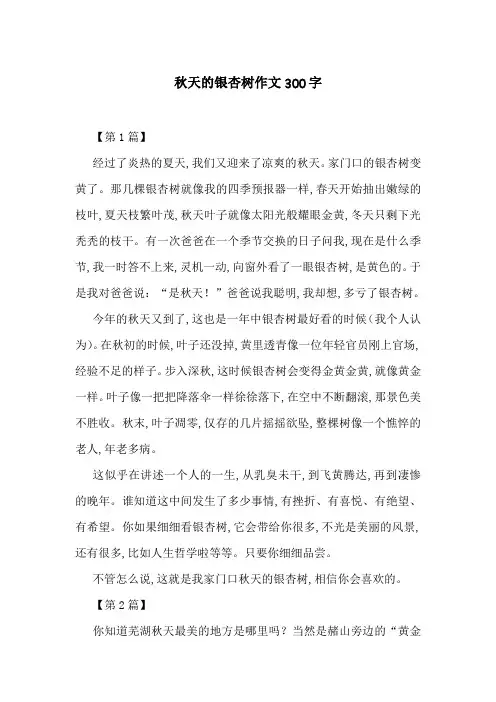 秋天的银杏树作文300字

【第1篇】

经过了炎热的夏天,我们又迎来了凉爽的秋天。家门口的银杏树变黄了。那几棵银杏树就像我的四季预报器一样,春天开始抽出嫩绿的枝叶,夏天枝繁叶茂,秋天叶子就像太阳光般耀眼金黄,冬天只剩下光秃秃的枝干。有一次爸爸在一个季节交换的日子问我,现在是什么季节,我一时答不上来,灵机一动,向窗外看了一眼银杏树,是黄色的。于是我对爸爸说:“是秋天!”爸爸说我聪明,我却想,多亏了银杏树。

今年的秋天又到了,这也是一年中银杏树最好看的时候(我个人认为)。在秋初的时候,叶子还没掉,黄里透青像一位年轻官员刚上官场,经验不足的样子。步入深秋,这时候银杏树会变得金黄金黄,就像黄金一样。叶子像一把把降落伞一样徐徐落下,在空中不断翻滚,那景色美不胜收。秋末,叶子凋零,仅存的几片摇摇欲坠,整棵树像一个憔悴的老人,年老多病。

这似乎在讲述一个人的一生,从乳臭未干,到飞黄腾达,再到凄惨的晚年。谁知道这中间发生了多少事情,有挫折、有喜悦、有绝望、有希望。你如果细细看银杏树,它会带给你很多,不光是美丽的风景,还有很多,比如人生哲学啦等等。只要你细细品尝。

不管怎么说,这就是我家门口秋天的银杏树,相信你会喜欢的。

【第2篇】

你知道芜湖秋天最美的地方是哪里吗?当然是赭山旁边的“黄金